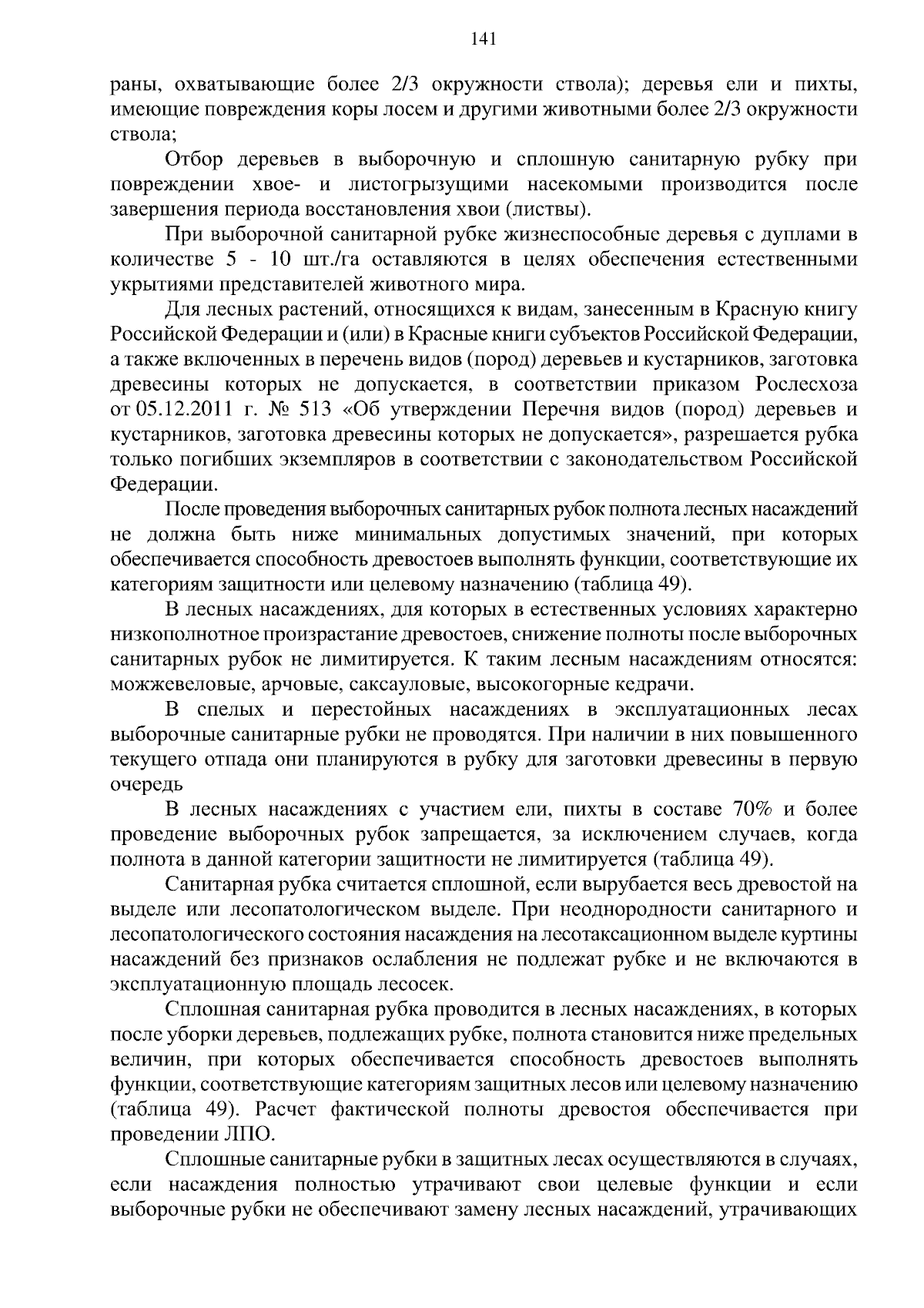 141

раны, охватывающие более 2/3 окружности ствола); деревья ели и пихты, имеющие повреждения коры лосем и другими животными более 2/3 окружности ствола;

Отбор деревьев в выборочную и сплошную санитарную рубку при повреждении хвое- и листогрызущими насекомыми производится после завершения периода восстановления хвои (листвы).

При выборочной санитарной рубке жизнеспособные деревья с дуплами в количестве 5 - 10 шт./га оставляются в целях обеспечения естественными укрытиями представителей животного мира.

Для лесных растений, относящихся к видам, занесенным в Красную книгу Российской Федерации и (или) в Красные книги субъектов Российской Федерации, а также включенных в перечень видов (пород) деревьев и кустарников, заготовка древесины которых не допускается, в соответствии приказом Рослесхоза от 05.12.2011 г. № 513 «Об утверждении Перечня видов (пород) деревьев и кустарников, заготовка древесины которых не допускается», разрешается рубка только погибших экземпляров в соответствии с законодательством Российской Федерации.

После проведения выборочных санитарных рубок полнота лесных насаждений не должна быть ниже минимальных допустимых значений, при которых обеспечивается способность древостоев выполнять функции, соответствующие их категориям защитности или целевому назначению (таблица 49).

В лесных насаждениях, для которых в естественных условиях характерно низкополнотное произрастание древостоев, снижение полноты после выборочных санитарных рубок не лимитируется. К таким лесным насаждениям относятся: можжевеловые, арчовые, саксауловые, высокогорные кедрачи.

В спелых и перестойных насаждениях в эксплуатационных лесах выборочные санитарные рубки не проводятся. При наличии в них повышенного текущего отпада они планируются в рубку для заготовки древесины в первую очередь

В лесных насаждениях с участием ели, пихты в составе 70% и более проведение выборочных рубок запрещается, за исключением случаев, когда полнота в данной категории защитности не лимитируется (таблица 49).

Санитарная рубка считается сплошной, если вырубается весь древостой на выделе или лесопатологическом выделе. При неоднородности санитарного и лесопатологического состояния насаждения на лесотаксационном выделе куртины насаждений без признаков ослабления не подлежат рубке и не включаются в эксплуатационную площадь лесосек.

Сплошная санитарная рубка проводится в лесных насаждениях, в которых после уборки деревьев, подлежащих рубке, полнота становится ниже предельных величин, при которых обеспечивается способность древостоев выполнять функции, соответствующие категориям защитных лесов или целевому назначению (таблица 49). Расчет фактической полноты древостоя обеспечивается при проведении ЛПО.

Сплошные санитарные рубки в защитных лесах осуществляются в случаях, если насаждения полностью утрачивают свои целевые функции и если выборочные рубки не обеспечивают замену лесных насаждений, утрачивающих